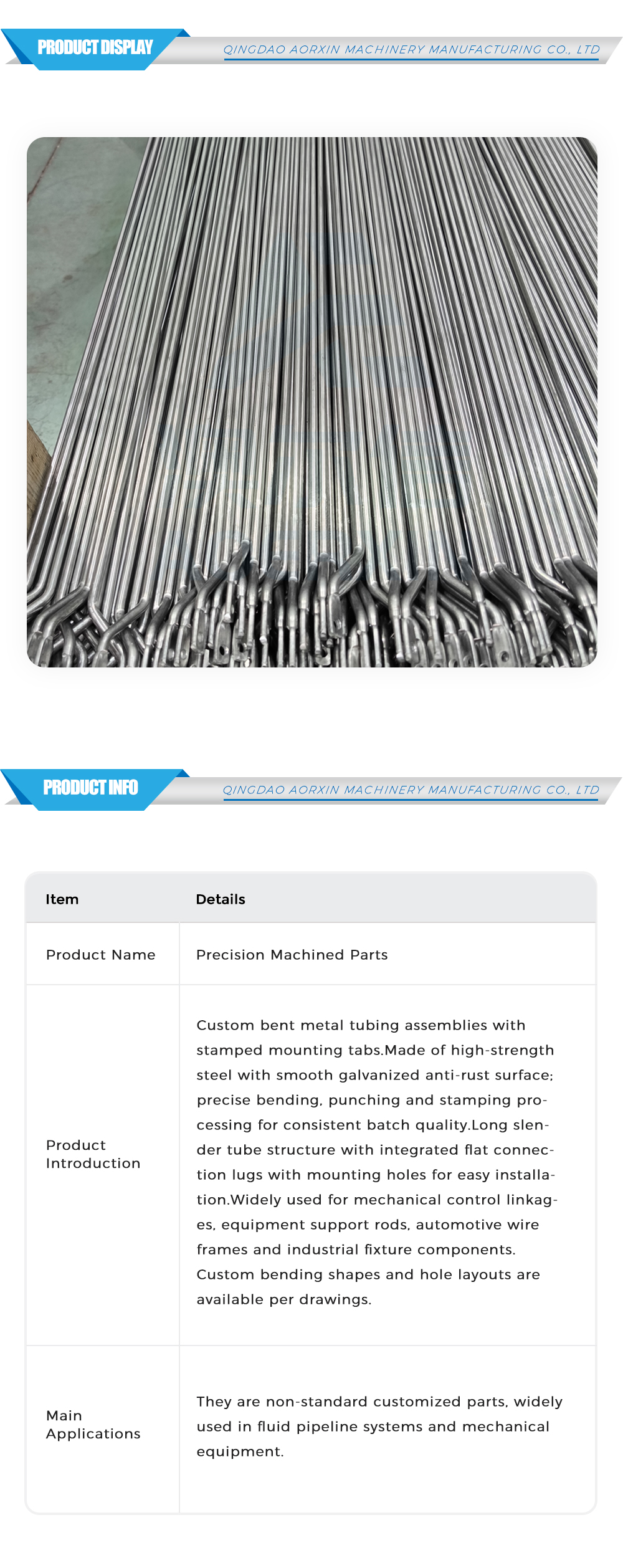 PRODUCT DISPLAY

QINGDAO AORXIN MACHINERY MANUFACTURING CO., LTD

PRODUCT INFO

QINGDAO AORXIN MACHINERY MANUFACTURING CO., LTD

| Item | Details |
|---|---|
| Product Name | Precision Machined Parts |
| Product Introduction | Custom bent metal tubing assemblies with stamped mounting tabs.Made of high-strength steel with smooth galvanized anti-rust surface; precise bending, punching and stamping processing for consistent batch quality.Long slender tube structure with integrated flat connection lugs with mounting holes for easy installation.Widely used for mechanical control linkages, equipment support rods, automotive wire frames and industrial fixture components. Custom bending shapes and hole layouts are available per drawings. |
| Main Applications | They are non-standard customized parts, widely used in fluid pipeline systems and mechanical equipment. |